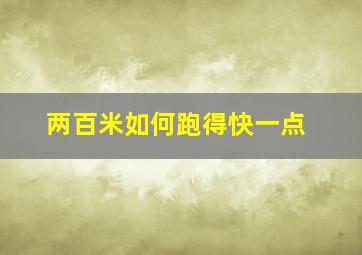 两百米如何跑得快一点